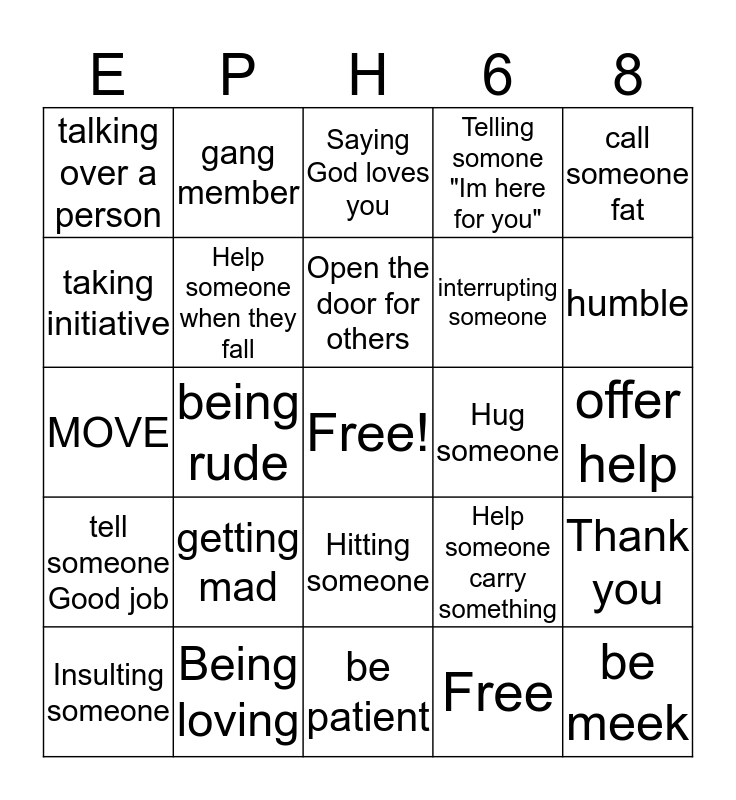 | E | P | H | 6 | 8 |
|---|---|---|---|---|
| talking over a person | gang member | Saying God loves you | Telling somone "Im here for you" | call someone fat |
| taking initiative | Help someone when they fall | Open the door for others | interrupting someone | humble |
| MOVE | being rude | Free! | Hug someone | offer help |
| tell someone Good job | getting mad | Hitting someone | Help someone carry something | Thank you |
| Insulting someone | Being loving | be patient | Free | be meek |